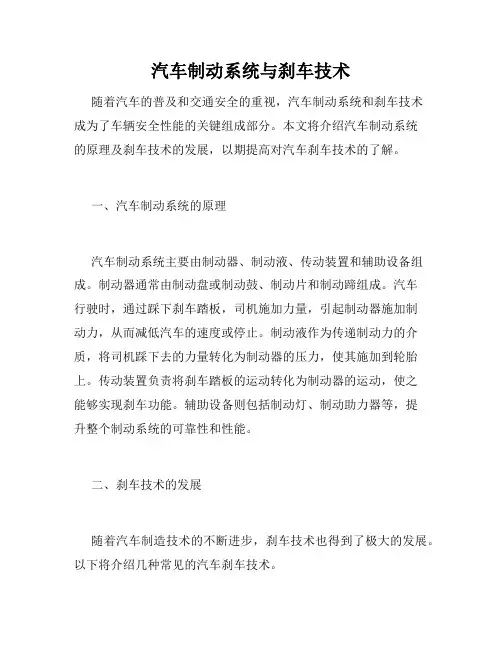 汽车制动系统与刹车技术

随着汽车的普及和交通安全的重视，汽车制动系统和刹车技术成为了车辆安全性能的关键组成部分。本文将介绍汽车制动系统的原理及刹车技术的发展，以期提高对汽车刹车技术的了解。

一、汽车制动系统的原理

汽车制动系统主要由制动器、制动液、传动装置和辅助设备组成。制动器通常由制动盘或制动鼓、制动片和制动蹄组成。汽车行驶时，通过踩下刹车踏板，司机施加力量，引起制动器施加制动力，从而减低汽车的速度或停止。制动液作为传递制动力的介质，将司机踩下去的力量转化为制动器的压力，使其施加到轮胎上。传动装置负责将刹车踏板的运动转化为制动器的运动，使之能够实现刹车功能。辅助设备则包括制动灯、制动助力器等，提升整个制动系统的可靠性和性能。

二、刹车技术的发展

随着汽车制造技术的不断进步，刹车技术也得到了极大的发展。以下将介绍几种常见的汽车刹车技术。